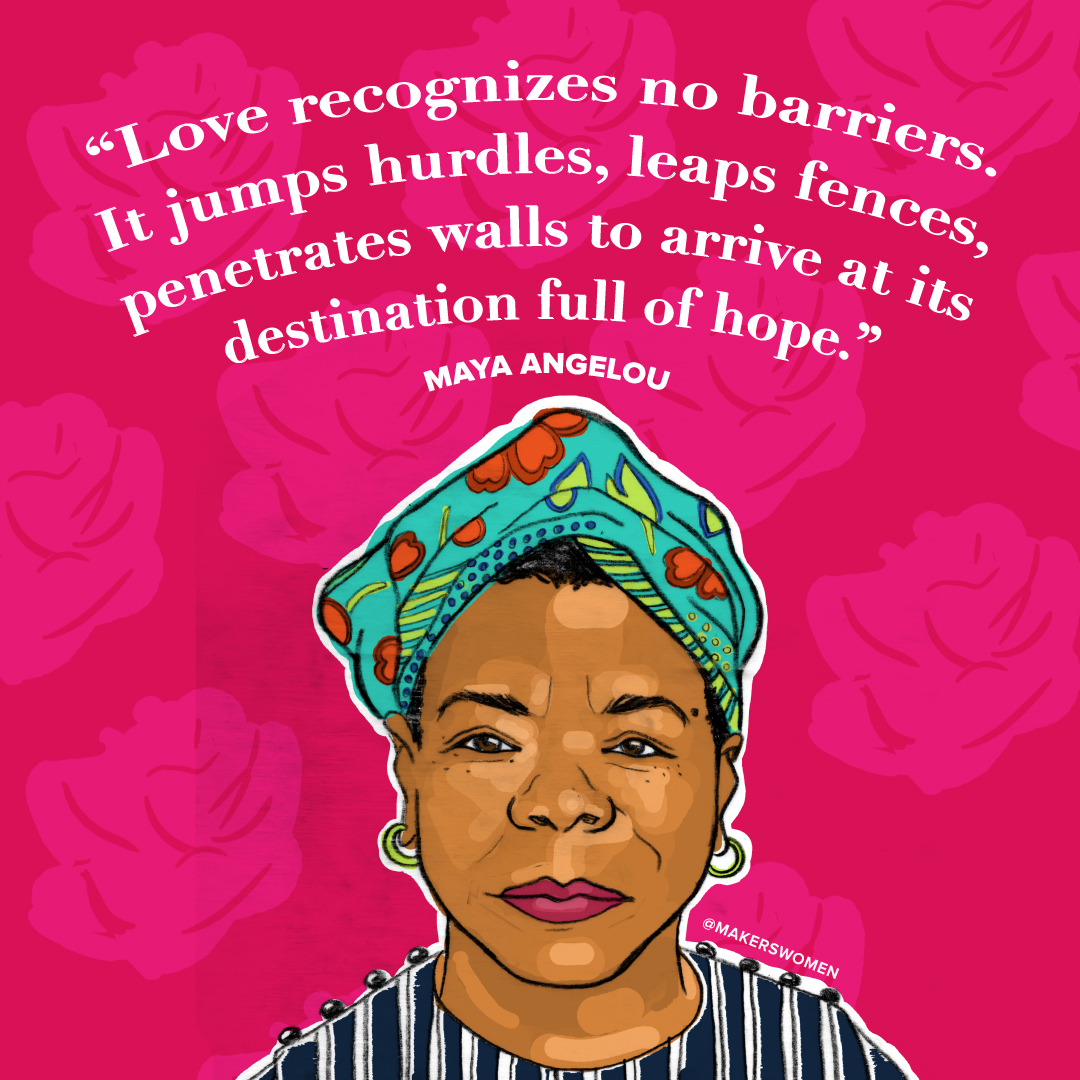 “Love recognizes no barriers. It jumps hurdles, leaps fences, penetrates walls to arrive at its destination full of hope.”

MAYA ANGELOU

@MAKERSWOMEN